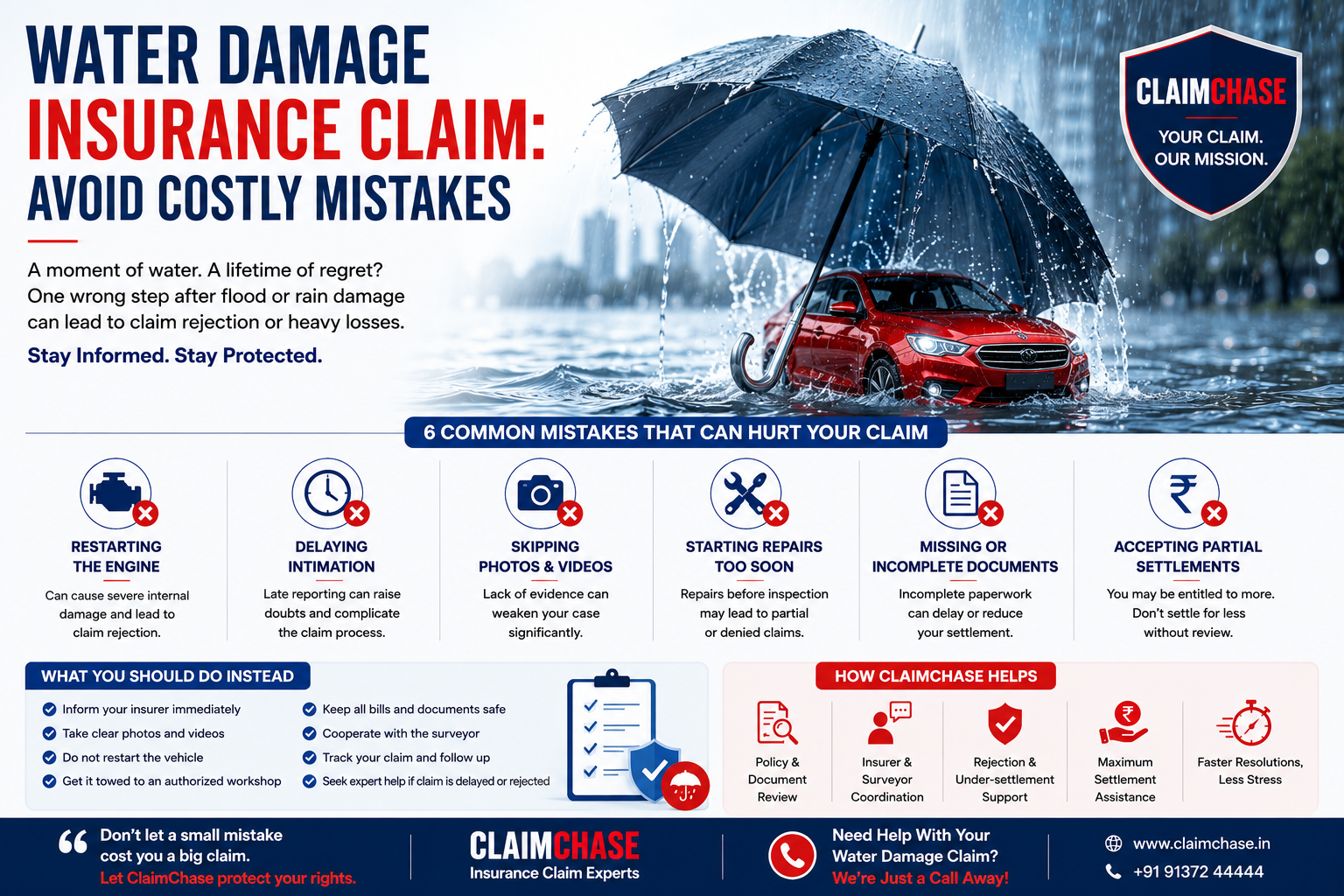 WATER DAMAGE
INSURANCE CLAIM:
AVOID COSTLY MISTAKES

A moment of water. A lifetime of regret? One wrong step after flood or rain damage can lead to claim rejection or heavy losses.

Stay Informed. Stay Protected.

CLAIMCHASE
YOUR CLAIM. OUR MISSION.

6 COMMON MISTAKES THAT CAN HURT YOUR CLAIM

RESTARTING THE ENGINE
Can cause severe internal damage and lead to claim rejection.

DELAYING INTIMATION
Late reporting can raise doubts and complicate the claim process.

SKIPPING PHOTOS & VIDEOS
Lack of evidence can weaken your case significantly.

STARTING REPAIRS TOO SOON
Repairs before inspection may lead to partial or denied claims.

MISSING OR INCOMPLETE DOCUMENTS
Incomplete paperwork can delay or reduce your settlement.

ACCEPTING PARTIAL SETTLEMENTS
You may be entitled to more. Don't settle for less without review.

WHAT YOU SHOULD DO INSTEAD
Inform your insurer immediately
Take clear photos and videos
Do not restart the vehicle
Get it towed to an authorized workshop
Keep all bills and documents safe
Cooperate with the surveyor
Track your claim and follow up
Seek expert help if claim is delayed or rejected

HOW CLAIMCHASE HELPS
Policy & Document Review
Insurer & Surveyor Coordination
Rejection & Under-settlement Support
Maximum Settlement Assistance
Faster Resolutions, Less Stress

Don't let a small mistake cost you a big claim.
Let ClaimChase protect your rights.

CLAIMCHASE
Insurance Claim Experts

Need Help With Your Water Damage Claim?
We're Just a Call Away!

www.claimchase.in
+91 91372 44444